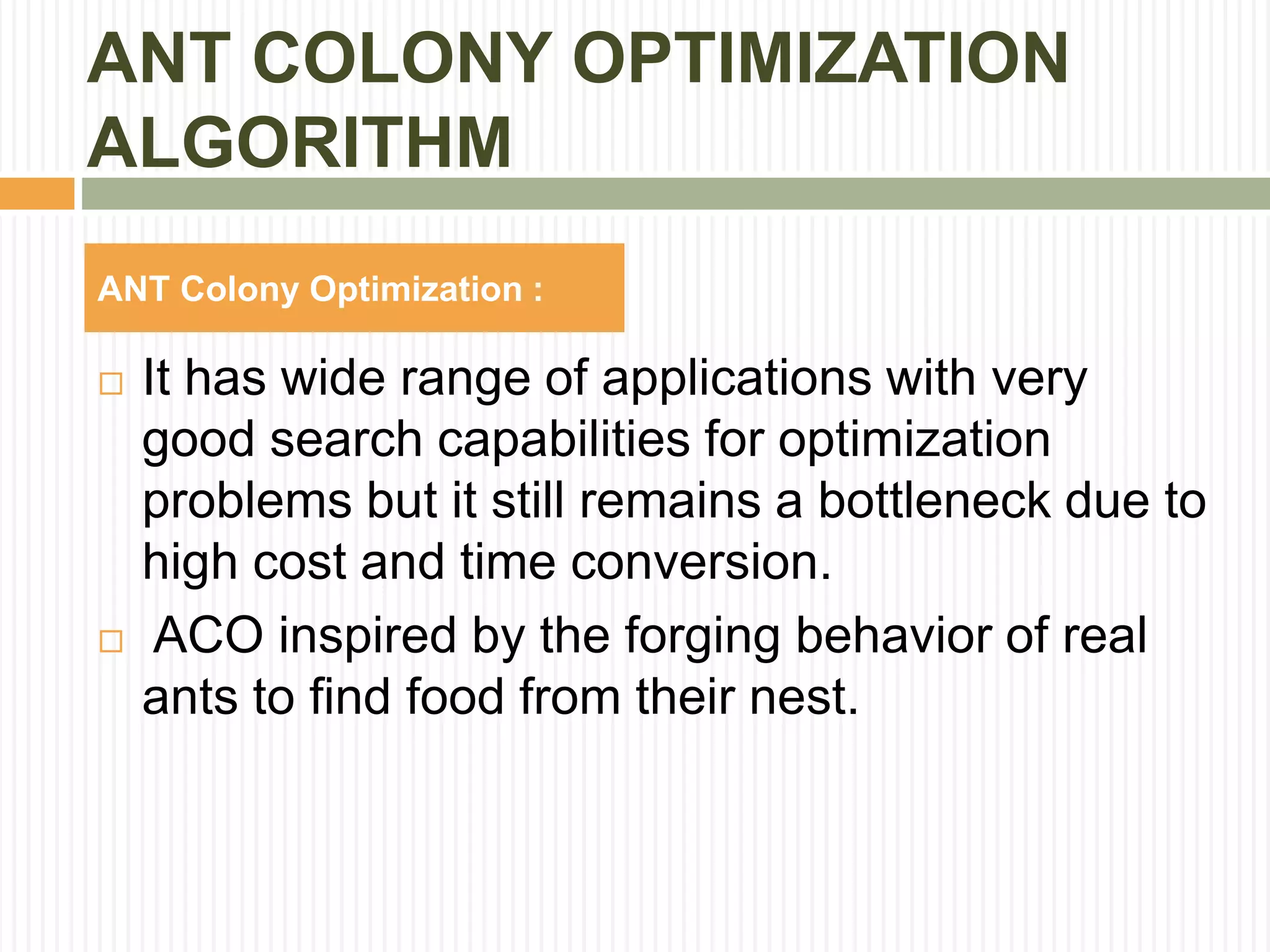 ANT COLONY OPTIMIZATION ALGORITHM

ANT Colony Optimization :

□ It has wide range of applications with very good search capabilities for optimization problems but it still remains a bottleneck due to high cost and time conversion.

□ ACO inspired by the forging behavior of real ants to find food from their nest.